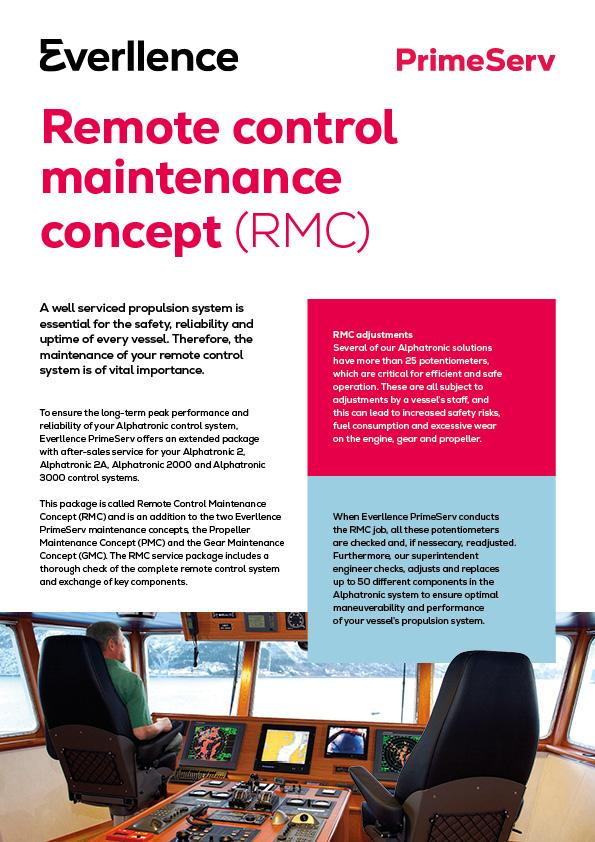 Everllence

PrimeServ

Remote control maintenance concept (RMC)

A well serviced propulsion system is essential for the safety, reliability and uptime of every vessel. Therefore, the maintenance of your remote control system is of vital importance.

To ensure the long-term peak performance and reliability of your Alphatronic control system, Everllence PrimeServ offers an extended package with after-sales service for your Alphatronic 2, Alphatronic 2A, Alphatronic 2000 and Alphatronic 3000 control systems.

This package is called Remote Control Maintenance Concept (RMC) and is an addition to the two Everllence PrimeServ maintenance concepts, the Propeller Maintenance Concept (PMC) and the Gear Maintenance Concept (GMC). The RMC service package includes a thorough check of the complete remote control system and exchange of key components.

RMC adjustments
Several of our Alphatronic solutions have more than 25 potentiometers, which are critical for efficient and safe operation. These are all subject to adjustments by a vessel's staff, and this can lead to increased safety risks, fuel consumption and excessive wear on the engine, gear and propeller.

When Everllence PrimeServ conducts the RMC job, all these potentiometers are checked and, if nessecary, readjusted. Furthermore, our superintendent engineer checks, adjusts and replaces up to 50 different components in the Alphatronic system to ensure optimal maneuverability and performance of your vessel's propulsion system.